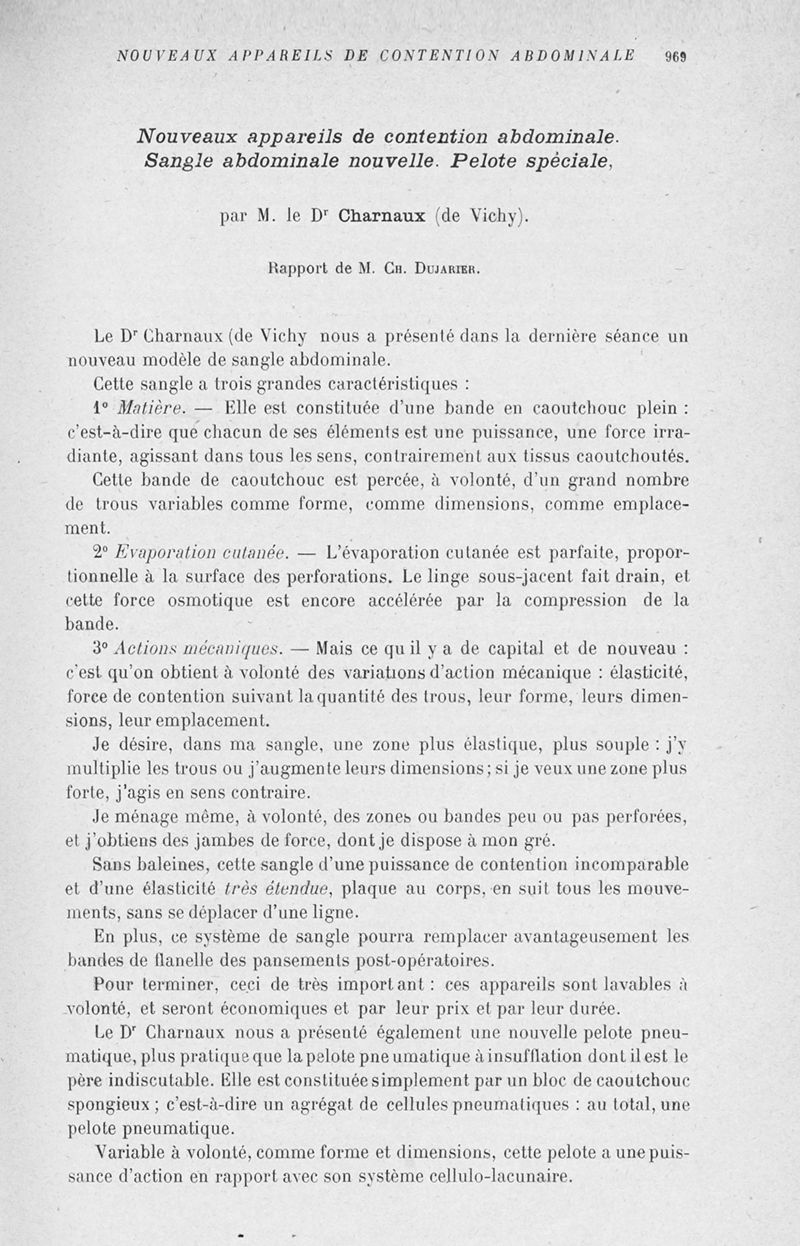 NOUVEAUX APPAREILS DE CONTENTION ABDOMINALE 969

Nouveaux appareils de contention abdominale. Sangle abdominale nouvelle. Pelote spéciale,

par M. le Dr Charnaux (de Vichy).

Rapport de M. Ch. Dujarier.

Le Dr Charnaux (de Vichy nous a présenté dans la dernière séance un nouveau modèle de sangle abdominale.

Cette sangle a trois grandes caractéristiques :

1° Matière. — Elle est constituée d'une bande en caoutchouc plein : c'est-à-dire que chacun de ses éléments est une puissance, une force irradiante, agissant dans tous les sens, contrairement aux tissus caoutchoutés.

Cette bande de caoutchouc est percée, à volonté, d'un grand nombre de trous variables comme forme, comme dimensions, comme emplacement.

2° Evaporation cutanée. — L'évaporation cutanée est parfaite, proportionnelle à la surface des perforations. Le linge sous-jacent fait drain, et cette force osmotique est encore accélérée par la compression de la bande.

3° Actions mécaniques. — Mais ce qu il y a de capital et de nouveau : c'est qu'on obtient à volonté des variations d'action mécanique : élasticité, force de contention suivant la quantité des trous, leur forme, leurs dimensions, leur emplacement.

Je désire, dans ma sangle, une zone plus élastique, plus souple : j'y multiplie les trous ou j'augmente leurs dimensions; si je veux une zone plus forte, j'agis en sens contraire.

Je ménage même, à volonté, des zones ou bandes peu ou pas perforées, et j'obtiens des jambes de force, dont je dispose à mon gré.

Sans baleines, cette sangle d'une puissance de contention incomparable et d'une élasticité très étendue, plaque au corps, en suit tous les mouvements, sans se déplacer d'une ligne.

En plus, ce système de sangle pourra remplacer avantageusement les bandes de flanelle des pansements post-opératoires.

Pour terminer, ceci de très important : ces appareils sont lavables à volonté, et seront économiques et par leur prix et par leur durée.

Le Dr Charnaux nous a présenté également une nouvelle pelote pneumatique, plus pratique que la pelote pneumatique à insufflation dont il est le père indiscutable. Elle est constituée simplement par un bloc de caoutchouc spongieux ; c'est-à-dire un agrégat de cellules pneumatiques : au total, une pelote pneumatique.

Variable à volonté, comme forme et dimensions, cette pelote a une puissance d'action en rapport avec son système cellulo-lacunaire.